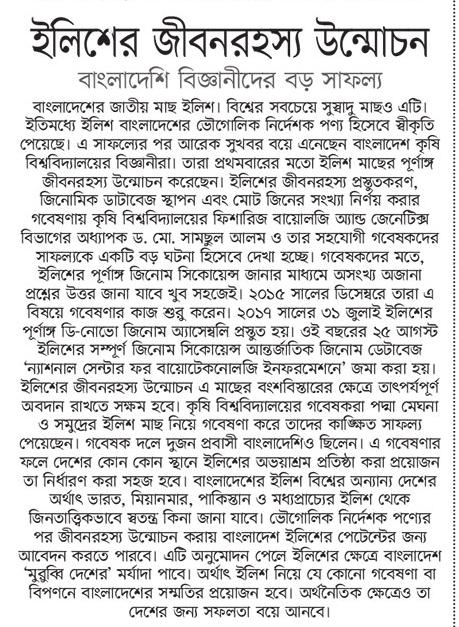 ইলিশের জীবনরহস্য উন্মোচন

বাংলাদেশি বিজ্ঞানীদের বড় সাফল্য

বাংলাদেশের জাতীয় মাছ ইলিশ। বিশ্বের সবচেয়ে সুস্বাদু মাছও এটি। ইতিমধ্যে ইলিশ বাংলাদেশের ভৌগোলিক নির্দেশক পণ্য হিসেবে স্বীকৃতি পেয়েছে। এ সাফল্যের পর আরেক সুখবর বয়ে এনেছেন বাংলাদেশ কৃষি বিশ্ববিদ্যালয়ের বিজ্ঞানীরা। তারা প্রথমবারের মতো ইলিশ মাছের পূর্ণাঙ্গ জীবনরহস্য উন্মোচন করেছেন। ইলিশের জীবনরহস্য প্রস্তুতকরণ, জিনোমিক ডাটাবেজ স্থাপন এবং মোট জিনের সংখ্যা নির্ণয় করার গবেষণায় কৃষি বিশ্ববিদ্যালয়ের ফিশারিজ বায়োলজি অ্যান্ড জেনেটিক্স বিভাগের অধ্যাপক ড. মো. সামছুল আলম ও তার সহযোগী গবেষকদের সাফল্যকে একটি বড় ঘটনা হিসেবে দেখা হচ্ছে। গবেষকদের মতে, ইলিশের পূর্ণাঙ্গ জিনোম সিকোয়েন্স জানার মাধ্যমে অসংখ্য অজানা প্রশ্নের উত্তর জানা যাবে খুব সহজেই। ২০১৫ সালের ডিসেম্বরে তারা এ বিষয়ে গবেষণার কাজ শুরু করেন। ২০১৭ সালের ৩১ জুলাই ইলিশের পূর্ণাঙ্গ ডি-নোভো জিনোম অ্যাসেম্বলি প্রস্তুত হয়। ওই বছরের ২৫ আগস্ট ইলিশের সম্পূর্ণ জিনোম সিকোয়েন্স আন্তর্জাতিক জিনোম ডেটাবেজ 'ন্যাশনাল সেন্টার ফর বায়োটেকনোলজি ইনফরমেশনে' জমা করা হয়। ইলিশের জীবনরহস্য উন্মোচন এ মাছের বংশবিস্তারের ক্ষেত্রে তাৎপর্যপূর্ণ অবদান রাখতে সক্ষম হবে। কৃষি বিশ্ববিদ্যালয়ের গবেষকরা পদ্মা মেঘনা ও সমুদ্রের ইলিশ মাছ নিয়ে গবেষণা করে তাদের কাঙ্ক্ষিত সাফল্য পেয়েছেন। গবেষক দলে দুজন প্রবাসী বাংলাদেশিও ছিলেন। এ গবেষণার ফলে দেশের কোন কোন স্থানে ইলিশের অভয়াশ্রম প্রতিষ্ঠা করা প্রয়োজন তা নির্ধারণ করা সহজ হবে। বাংলাদেশের ইলিশ বিশ্বের অন্যান্য দেশের অর্থাৎ ভারত, মিয়ানমার, পাকিস্তান ও মধ্যপ্রাচ্যের ইলিশ থেকে জিনতাত্ত্বিকভাবে স্বতন্ত্র কিনা জানা যাবে। ভৌগোলিক নির্দেশক পণ্যের পর জীবনরহস্য উন্মোচন করায় বাংলাদেশ ইলিশের পেটেন্টের জন্য আবেদন করতে পারবে। এটি অনুমোদন পেলে ইলিশের ক্ষেত্রে বাংলাদেশ 'মুরুব্বি দেশের' মর্যাদা পাবে। অর্থাৎ ইলিশ নিয়ে যে কোনো গবেষণা বা বিপণনে বাংলাদেশের সম্মতির প্রয়োজন হবে। অর্থনৈতিক ক্ষেত্রেও তা দেশের জন্য সফলতা বয়ে আনবে।